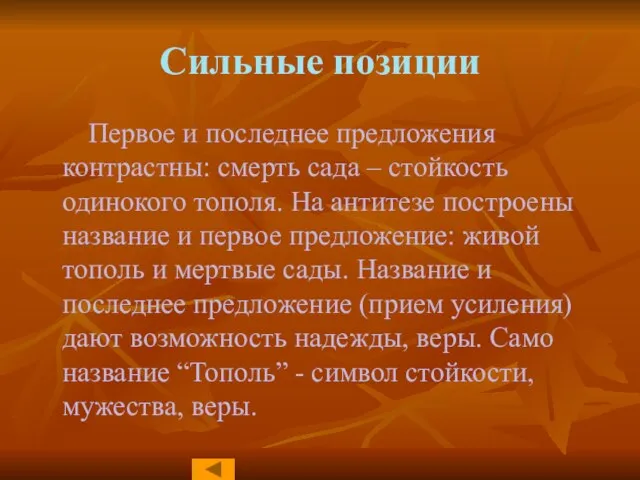 Сильные позиции

Первое и последнее предложения контрастны: смерть сада – стойкость одинокого тополя. На антитезе построены название и первое предложение: живой тополь и мертвые сады. Название и последнее предложение (прием усиления) дают возможность надежды, веры. Само название “Тополь” - символ стойкости, мужества, веры.